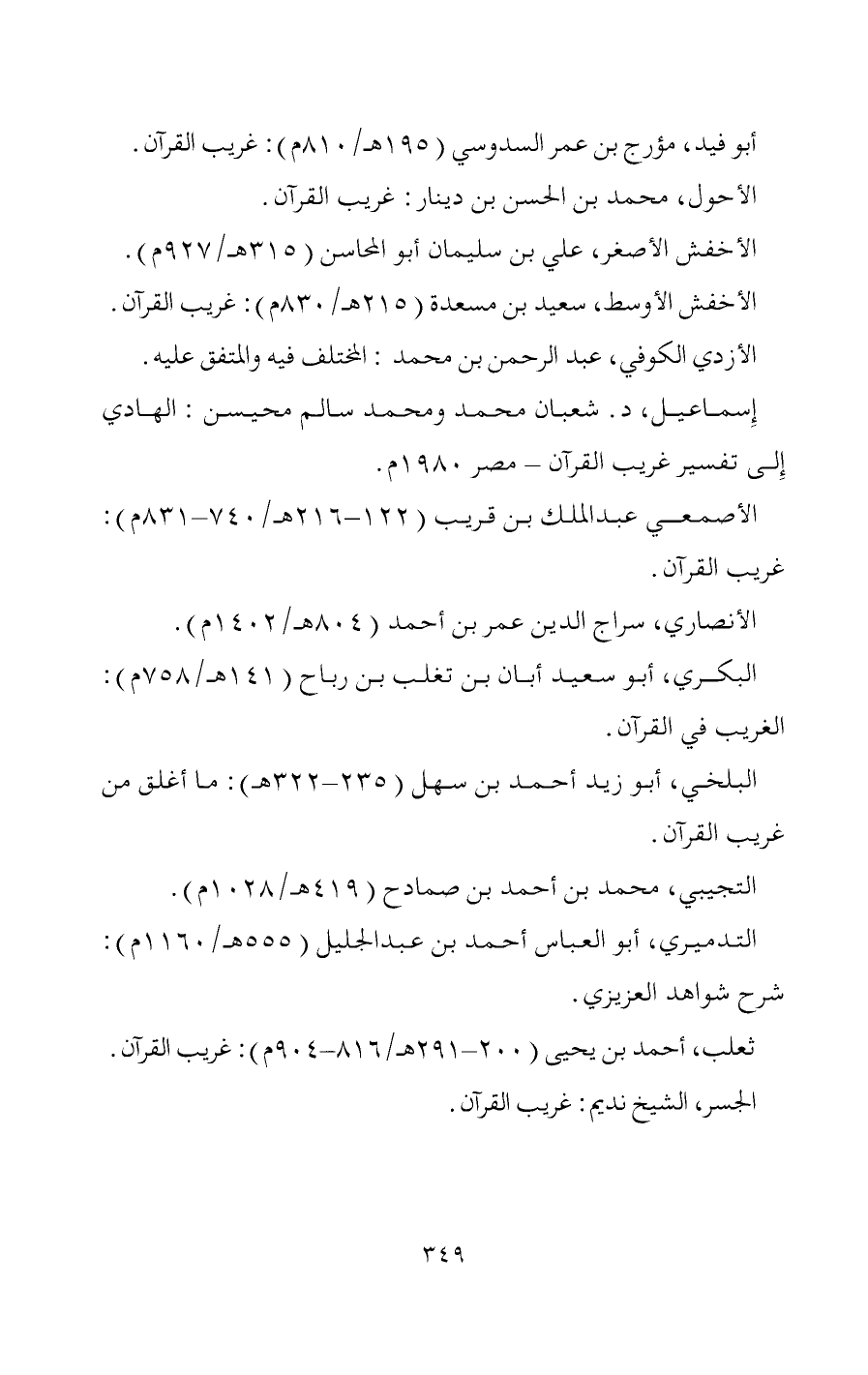 أبو فيد، مؤرج بن عمر السدوسي ( ١٩٥هـ/ ٨١٠م ) : غريب القرآن .

الأحول، محمد بن الحسن بن دينار : غريب القرآن .

الأخفش الأصغر، علي بن سليمان أبو المحاسن ( ٣١٥هـ/ ٩٢٧م ) .

الأخفش الأوسط، سعيد بن مسعدة ( ٢١٥هـ/ ٨٣٠م ) : غريب القرآن .

الأزدي الكوفي، عبد الرحمن بن محمد : المختلف فيه والمتفق عليه .

إسماعيل، د . شعبان محمد ومحمد سالم محيسن : الهادي إلى تفسير غريب القرآن – مصر ١٩٨٠م .

الأصمعي عبدالملك بن قريب ( ١٢٢–٢١٦هـ/ ٧٤٠–٨٣١م ) : غريب القرآن .

الأنصاري، سراج الدين عمر بن أحمد ( ٨٠٤هـ/ ١٤٠٢م ) .

البكري، أبو سعيد أبان بن تغلب بن رباح ( ١٤١هـ/ ٧٥٨م ) : الغريب في القرآن .

البلخي، أبو زيد أحمد بن سهل ( ٢٣٥–٣٢٢هـ ) : ما أغلق من غريب القرآن .

التجيبي، محمد بن أحمد بن صمادح ( ٤١٩هـ/ ١٠٢٨م ) .

التدميري، أبو العباس أحمد بن عبدالجليل ( ٥٥٥هـ/ ١١٦٠م ) : شرح شواهد العزيزي .

ثعلب، أحمد بن يحيى ( ٢٠٠–٢٩١هـ/ ٨١٦–٩٠٤م ) : غريب القرآن .

الجسر، الشيخ نديم : غريب القرآن .

٣٤٩